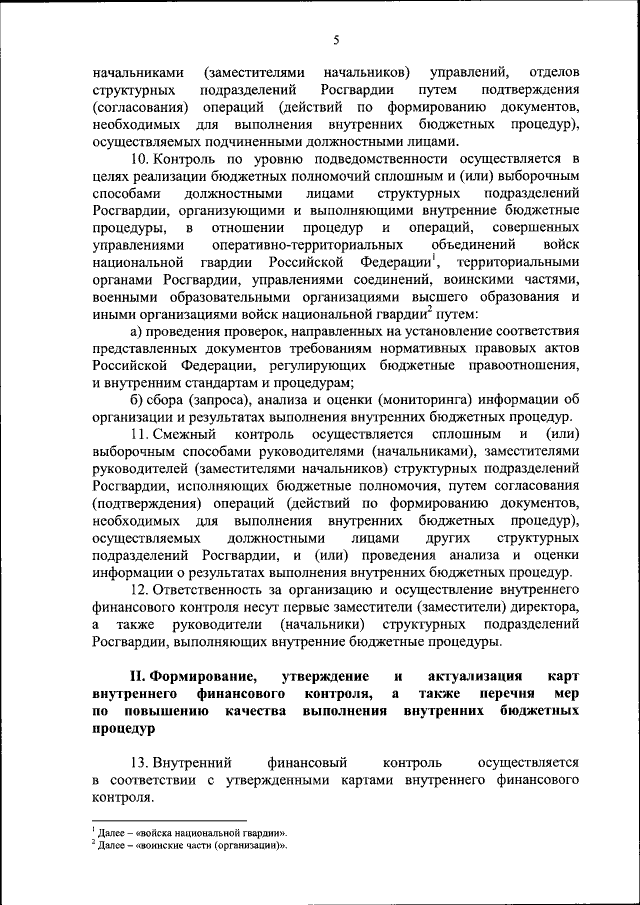 5

начальниками (заместителями начальников) управлений, отделов структурных подразделений Росгвардии путем подтверждения (согласования) операций (действий по формированию документов, необходимых для выполнения внутренних бюджетных процедур), осуществляемых подчиненными должностными лицами.

10. Контроль по уровню подведомственности осуществляется в целях реализации бюджетных полномочий сплошным и (или) выборочным способами должностными лицами структурных подразделений Росгвардии, организующими и выполняющими внутренние бюджетные процедуры, в отношении процедур и операций, совершенных управлениями оперативно-территориальных объединений войск национальной гвардии Российской Федерации$^1$, территориальными органами Росгвардии, управлениями соединений, воинскими частями, военными образовательными организациями высшего образования и иными организациями войск национальной гвардии$^2$ путем:

а) проведения проверок, направленных на установление соответствия представленных документов требованиям нормативных правовых актов Российской Федерации, регулирующих бюджетные правоотношения, и внутренним стандартам и процедурам;

б) сбора (запроса), анализа и оценки (мониторинга) информации об организации и результатах выполнения внутренних бюджетных процедур.

11. Смежный контроль осуществляется сплошным и (или) выборочным способами руководителями (начальниками), заместителями руководителей (заместителями начальников) структурных подразделений Росгвардии, исполняющих бюджетные полномочия, путем согласования (подтверждения) операций (действий по формированию документов, необходимых для выполнения внутренних бюджетных процедур), осуществляемых должностными лицами других структурных подразделений Росгвардии, и (или) проведения анализа и оценки информации о результатах выполнения внутренних бюджетных процедур.

12. Ответственность за организацию и осуществление внутреннего финансового контроля несут первые заместители (заместители) директора, а также руководители (начальники) структурных подразделений Росгвардии, выполняющих внутренние бюджетные процедуры.

II. Формирование, утверждение и актуализация карт внутреннего финансового контроля, а также перечня мер по повышению качества выполнения внутренних бюджетных процедур

13. Внутренний финансовый контроль осуществляется в соответствии с утвержденными картами внутреннего финансового контроля.

$^1$ Далее – «войска национальной гвардии».
$^2$ Далее – «воинские части (организации)».